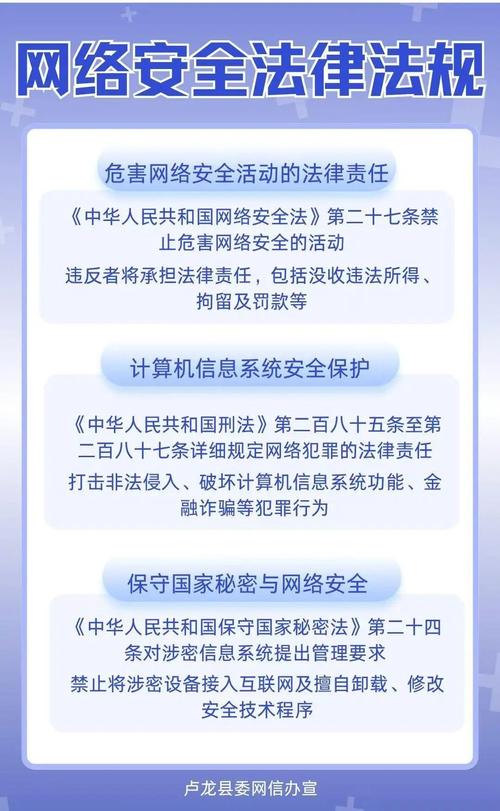 网络安全法律法规

危害网络安全活动的法律责任

《中华人民共和国网络安全法》第二十七条禁止危害网络安全的活动

违反者将承担法律责任，包括没收违法所得、拘留及罚款等

计算机信息系统安全保护

《中华人民共和国刑法》第二百八十五条至第二百八十七条详细规定网络犯罪的法律责任

打击非法侵入、破坏计算机信息系统功能、金融诈骗等犯罪行为

保守国家秘密与网络安全

《中华人民共和国保守国家秘密法》第二十四条对涉密信息系统提出管理要求

禁止将涉密设备接入互联网及擅自卸载、修改安全技术程序

卢龙县委网信办宣